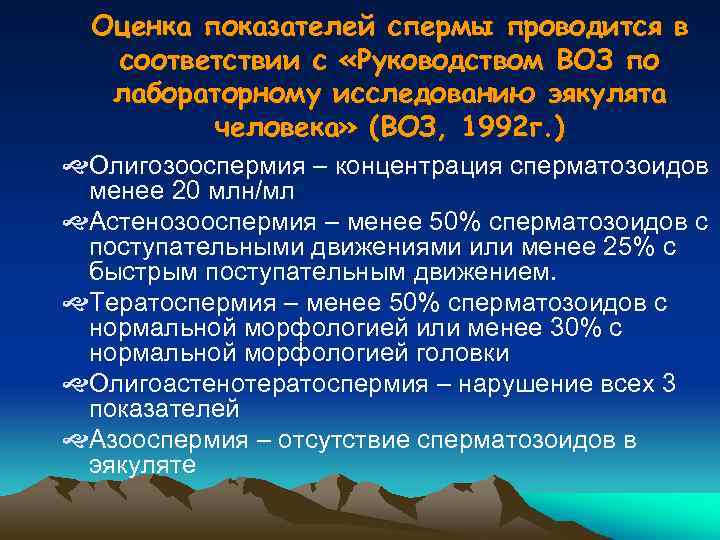 Оценка показателей спермы проводится в соответствии с «Руководством ВОЗ по лабораторному исследованию эякулята человека» (ВОЗ, 1992г.)

Олигозооспермия – концентрация сперматозоидов менее 20 млн/мл

Астенозооспермия – менее 50% сперматозоидов с поступательными движениями или менее 25% с быстрым поступательным движением.

Тератоспермия – менее 50% сперматозоидов с нормальной морфологией или менее 30% с нормальной морфологией головки

Олигоастенотератоспермия – нарушение всех 3 показателей

Азооспермия – отсутствие сперматозоидов в эякуляте